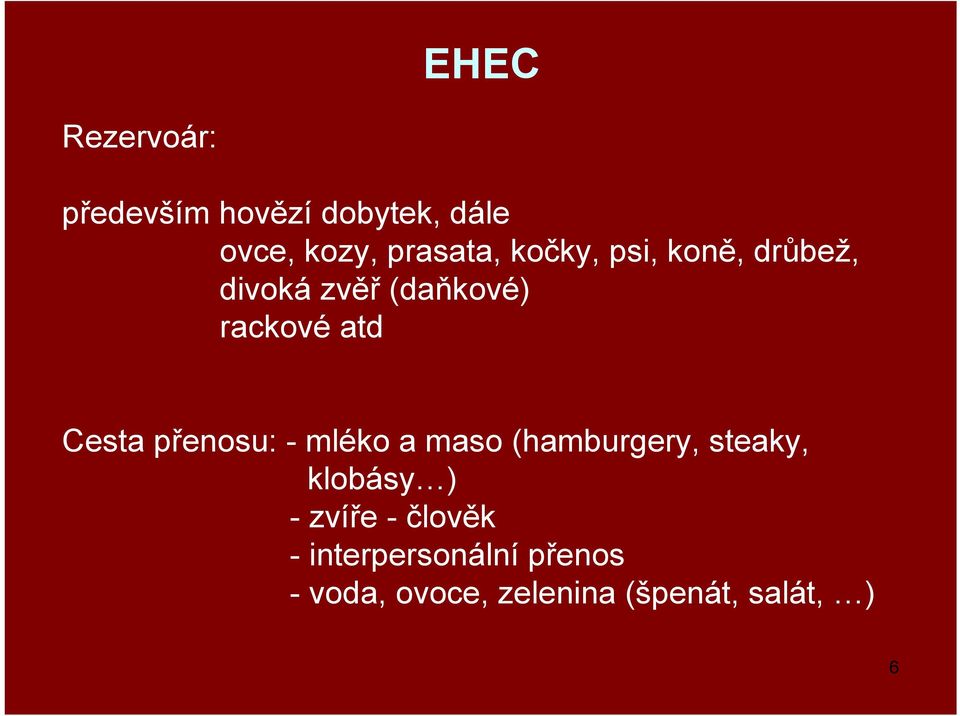 EHEC

Rezervoár:

především hovězí dobytek, dále
ovce, kozy, prasata, kočky, psi, koně, drůbež,
divoká zvěř (daňkové)
rackové atd

Cesta přenosu: - mléko a maso (hamburgery, steaky, klobásy…)
- zvíře - člověk
- interpersonální přenos
- voda, ovoce, zelenina (špenát, salát, …)

6